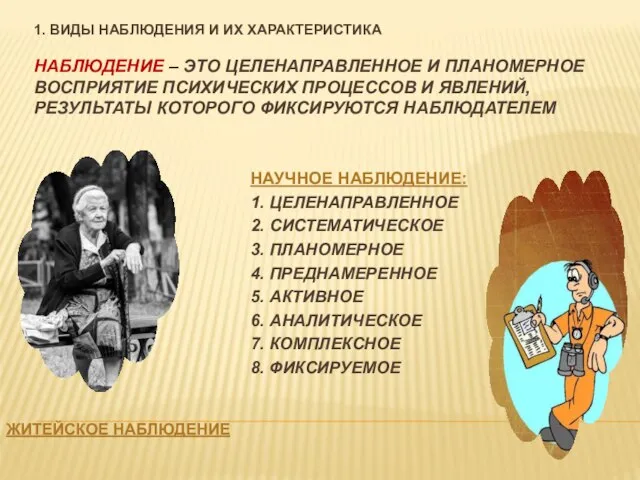 1. ВИДЫ НАБЛЮДЕНИЯ И ИХ ХАРАКТЕРИСТИКА

НАБЛЮДЕНИЕ – ЭТО ЦЕЛЕНАПРАВЛЕННОЕ И ПЛАНОМЕРНОЕ ВОСПРИЯТИЕ ПСИХИЧЕСКИХ ПРОЦЕССОВ И ЯВЛЕНИЙ, РЕЗУЛЬТАТЫ КОТОРОГО ФИКСИРУЮТСЯ НАБЛЮДАТЕЛЕМ

НАУЧНОЕ НАБЛЮДЕНИЕ:
1. ЦЕЛЕНАПРАВЛЕННОЕ
2. СИСТЕМАТИЧЕСКОЕ
3. ПЛАНОМЕРНОЕ
4. ПРЕДНАМЕРЕННОЕ
5. АКТИВНОЕ
6. АНАЛИТИЧЕСКОЕ
7. КОМПЛЕКСНОЕ
8. ФИКСИРУЕМОЕ

ЖИТЕЙСКОЕ НАБЛЮДЕНИЕ